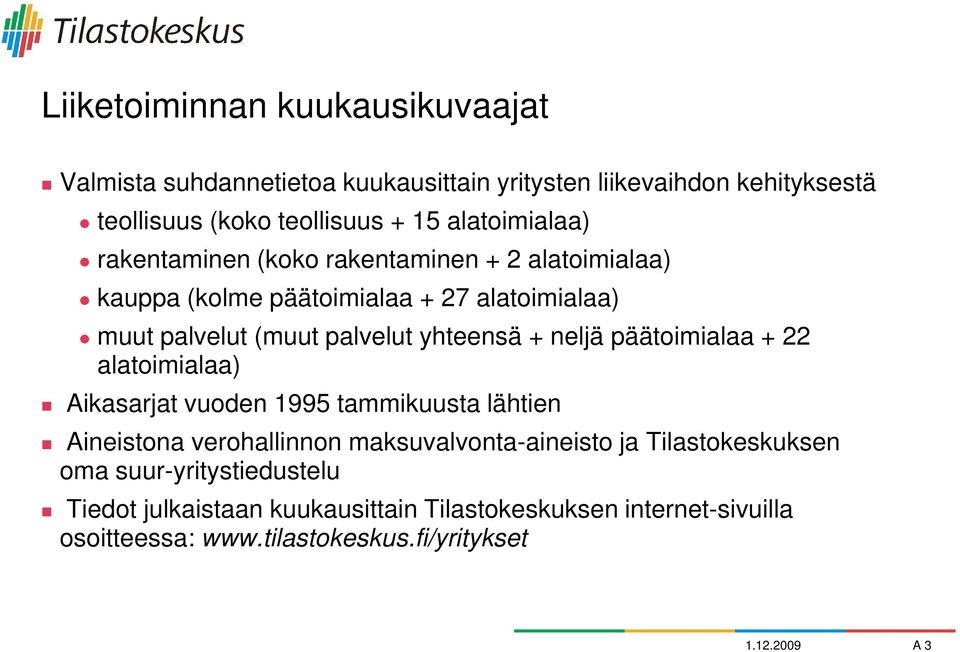 Tilastokeskus

Liiketoiminnan kuukausikuvaajat

Valmista suhdannetietoa kuukausittain yritysten liikevaihdon kehityksestä

teollisuus (koko teollisuus + 15 alatoimialaa)

rakentaminen (koko rakentaminen + 2 alatoimialaa)

kauppa (kolme päätoimialaa + 27 alatoimialaa)

muut palvelut (muut palvelut yhteensä + neljä päätoimialaa + 22 alatoimialaa)

Aikasarjat vuoden 1995 tammikuusta lähtien

Aineistona verohallinnon maksuvalvonta-aineisto ja Tilastokeskuksen oma suur-yritystiedustelu

Tiedot julkaistaan kuukausittain Tilastokeskuksen internet-sivuilla osoitteessa: www.tilastokeskus.fi/yritykset

1.12.2009 A 3